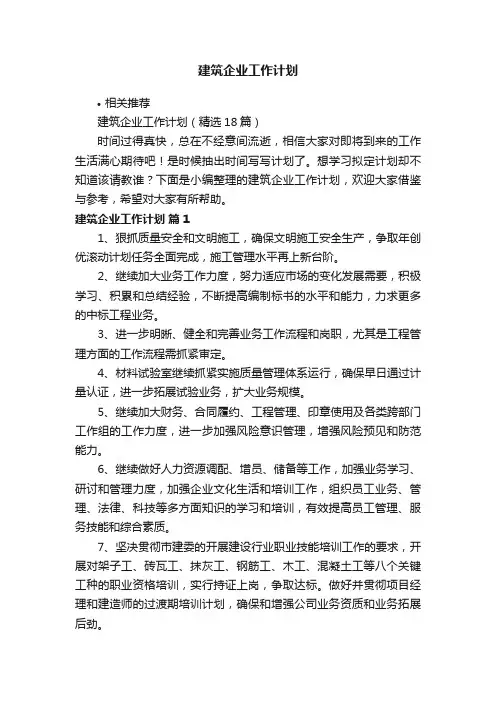 建筑企业工作计划

• 相关推荐

建筑企业工作计划（精选18篇）

时间过得真快，总在不经意间流逝，相信大家对即将到来的工作生活满心期待吧！是时候抽出时间写写计划了。想学习拟定计划却不知道该请教谁？下面是小编整理的建筑企业工作计划，欢迎大家借鉴与参考，希望对大家有所帮助。

建筑企业工作计划 篇1

1、狠抓质量安全和文明施工，确保文明施工安全生产，争取年创优滚动计划任务全面完成，施工管理水平再上新台阶。

2、继续加大业务工作力度，努力适应市场的变化发展需要，积极学习、积累和总结经验，不断提高编制标书的水平和能力，力求更多的中标工程业务。

3、进一步明晰、健全和完善业务工作流程和岗职，尤其是工程管理方面的工作流程需抓紧审定。

4、材料试验室继续抓紧实施质量管理体系运行，确保早日通过计量认证，进一步拓展试验业务，扩大业务规模。

5、继续加大财务、合同履约、工程管理、印章使用及各类跨部门工作组的工作力度，进一步加强风险意识管理，增强风险预见和防范能力。

6、继续做好人力资源调配、增员、储备等工作，加强业务学习、研讨和管理力度，加强企业文化生活和培训工作，组织员工业务、管理、法律、科技等多方面知识的学习和培训，有效提高员工管理、服务技能和综合素质。

7、坚决贯彻市建委的开展建设行业职业技能培训工作的要求，开展对架子工、砖瓦工、抹灰工、钢筋工、木工、混凝土工等八个关键工种的职业资格培训，实行持证上岗，争取达标。做好并贯彻项目经理和建造师的过渡期培训计划，确保和增强公司业务资质和业务拓展后劲。